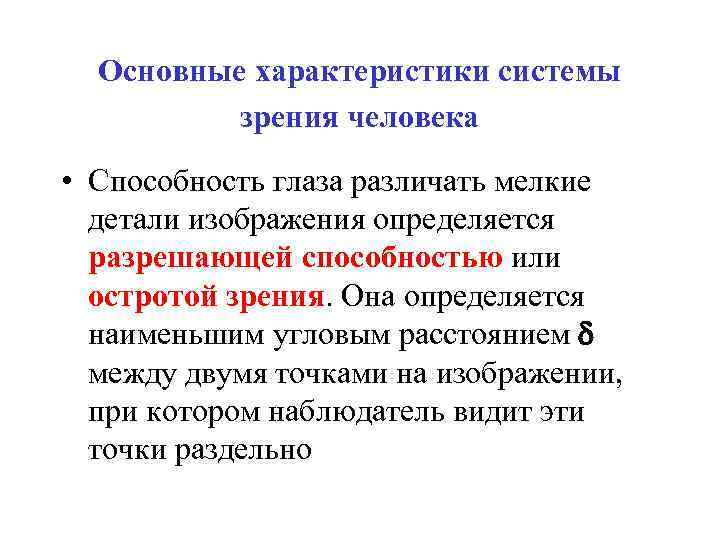 Основные характеристики системы зрения человека

• Способность глаза различать мелкие детали изображения определяется разрешающей способностью или остротой зрения. Она определяется наименьшим угловым расстоянием $\delta$ между двумя точками на изображении, при котором наблюдатель видит эти точки раздельно